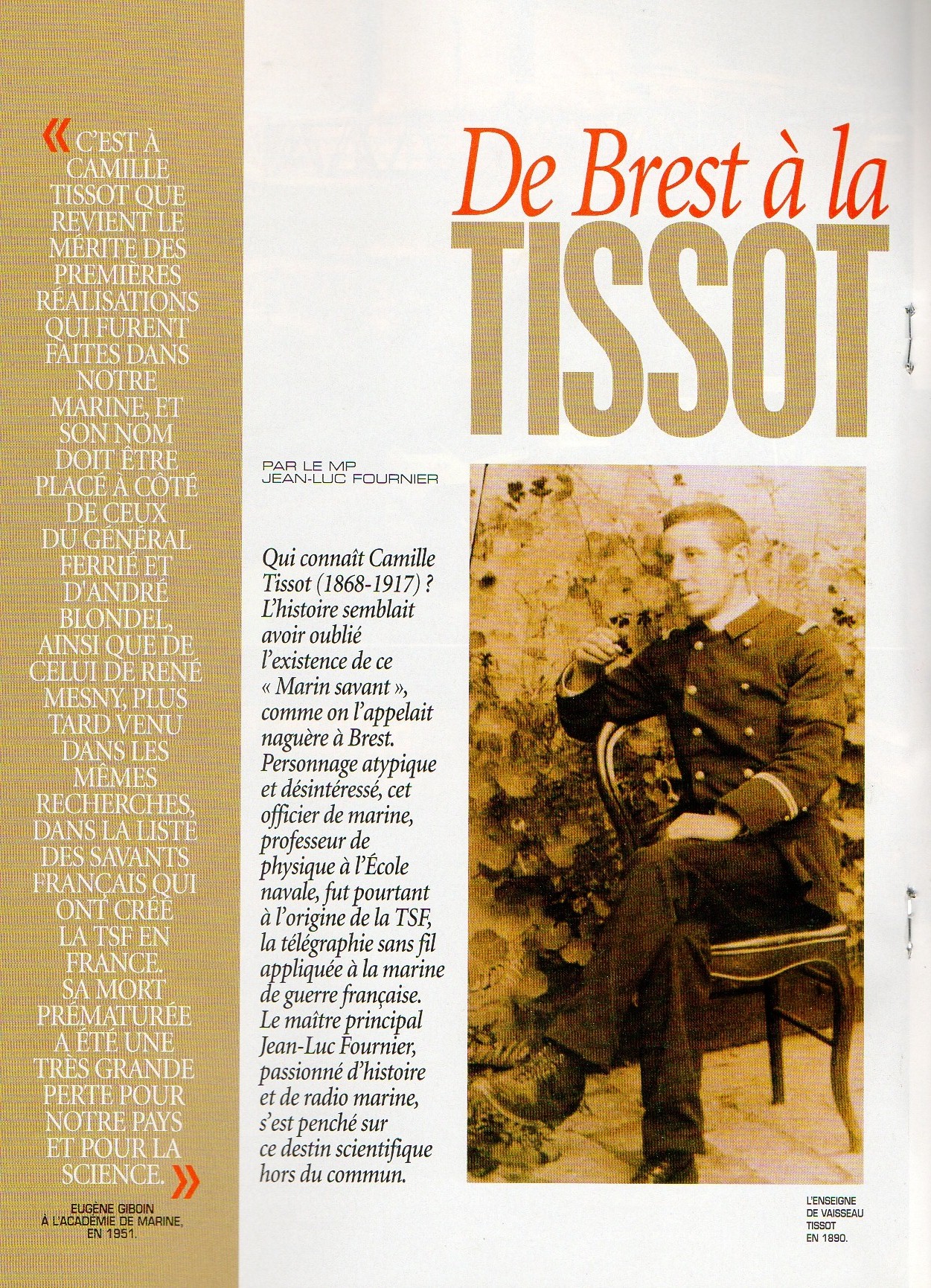 « C'EST À CAMILLE TISSOT QUE REVIENT LE MÉRITE DES PREMIÈRES RÉALISATIONS QUI FURENT FAITES DANS NOTRE MARINE, ET SON NOM DOIT ÊTRE PLACÉ À CÔTÉ DE CEUX DU GÉNÉRAL FERRIÉ ET D'ANDRÉ BLONDEL, AINSI QUE DE CELUI DE RENÉ MESNY, PLUS TARD VENU DANS LES MÊMES RECHERCHES, DANS LA LISTE DES SAVANTS FRANÇAIS QUI ONT CRÉÉ LA TSF EN FRANCE. SA MORT PRÉMATURÉE A ÉTÉ UNE TRÈS GRANDE PERTE POUR NOTRE PAYS ET POUR LA SCIENCE. »

EUGÈNE GIBOIN À L'ACADÉMIE DE MARINE, EN 1951.

De Brest à la TISSOT

PAR LE MP JEAN-LUC FOURNIER

Qui connaît Camille Tissot (1868-1917) ? L'histoire semblait avoir oublié l'existence de ce « Marin savant », comme on l'appelait naguère à Brest. Personnage atypique et désintéressé, cet officier de marine, professeur de physique à l'École navale, fut pourtant à l'origine de la TSF, la télégraphie sans fil appliquée à la marine de guerre française. Le maître principal Jean-Luc Fournier, passionné d'histoire et de radio marine, s'est penché sur ce destin scientifique hors du commun.

L'ENSEIGNE DE VAISSEAU TISSOT EN 1890.